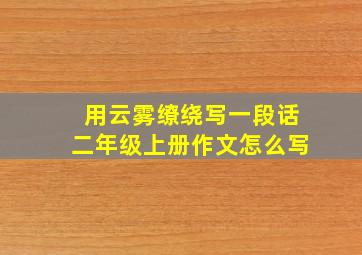 用云雾缭绕写一段话
二年级上册作文怎么写